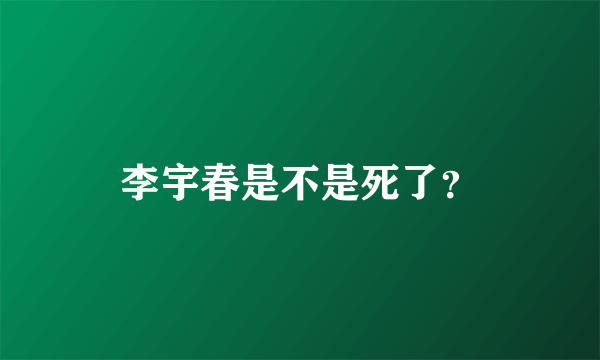 李宇春是不是死了?